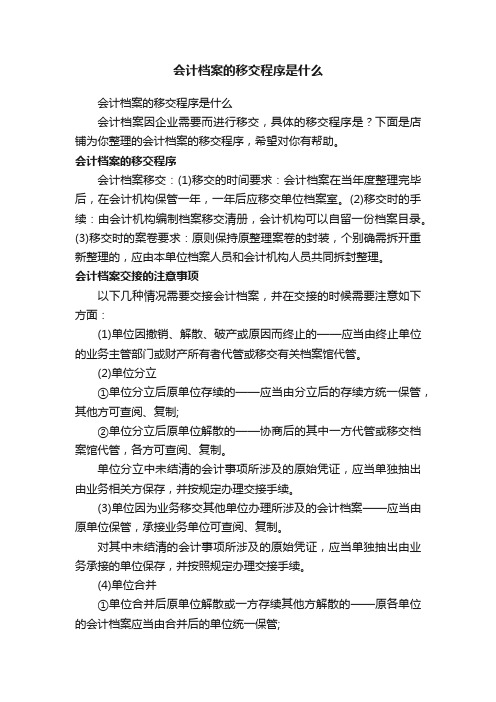 会计档案的移交程序是什么

会计档案的移交程序是什么

会计档案因企业需要而进行移交，具体的移交程序是？下面是店铺为你整理的会计档案的移交程序，希望对你有帮助。

会计档案的移交程序

会计档案移交：(1)移交的时间要求：会计档案在当年度整理完毕后，在会计机构保管一年，一年后应移交单位档案室。(2)移交时的手续：由会计机构编制档案移交清册，会计机构可以自留一份档案目录。(3)移交时的案卷要求：原则保持原整理案卷的封装，个别确需拆开重新整理的，应由本单位档案人员和会计机构人员共同拆封整理。

会计档案交接的注意事项

以下几种情况需要交接会计档案，并在交接的时候需要注意如下方面：

(1)单位因撤销、解散、破产或原因而终止的——应当由终止单位的业务主管部门或财产所有者代管或移交有关档案馆代管。

(2)单位分立

①单位分立后原单位存续的——应当由分立后的存续方统一保管，其他方可查阅、复制;

②单位分立后原单位解散的——协商后的其中一方代管或移交档案馆代管，各方可查阅、复制。

单位分立中未结清的会计事项所涉及的原始凭证，应当单独抽出由业务相关方保存，并按规定办理交接手续。

(3)单位因为业务移交其他单位办理所涉及的会计档案——应当由原单位保管，承接业务单位可查阅、复制。

对其中未结清的会计事项所涉及的原始凭证，应当单独抽出由业务承接的单位保存，并按照规定办理交接手续。

(4)单位合并

①单位合并后原单位解散或一方存续其他方解散的——原各单位的会计档案应当由合并后的单位统一保管;